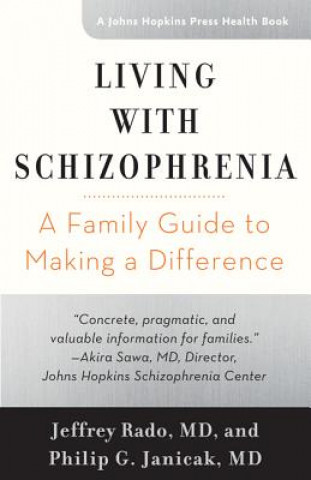 A Johns Hopkins Press Health Book

LIVING WITH SCHIZOPHRENIA

A Family Guide to Making a Difference

"Concrete, pragmatic, and valuable information for families."
—Akira Sawa, MD, Director, Johns Hopkins Schizophrenia Center

Jeffrey Rado, MD, and Philip G. Janicak, MD